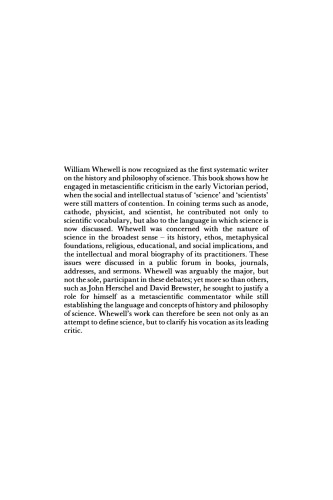 William Whewell is now recognized as the first systematic writer on the history and philosophy of science. This book shows how he engaged in metascientific criticism in the early Victorian period, when the social and intellectual status of 'science' and 'scientists' were still matters of contention. In coining terms such as anode, cathode, physicist, and scientist, he contributed not only to scientific vocabulary, but also to the language in which science is now discussed. Whewell was concerned with the nature of science in the broadest sense – its history, ethos, metaphysical foundations, religious, educational, and social implications, and the intellectual and moral biography of its practitioners. These issues were discussed in a public forum in books, journals, addresses, and sermons. Whewell was arguably the major, but not the sole, participant in these debates; yet more so than others, such as John Herschel and David Brewster, he sought to justify a role for himself as a metascientific commentator while still establishing the language and concepts of history and philosophy of science. Whewell's work can therefore be seen not only as an attempt to define science, but to clarify his vocation as its leading critic.